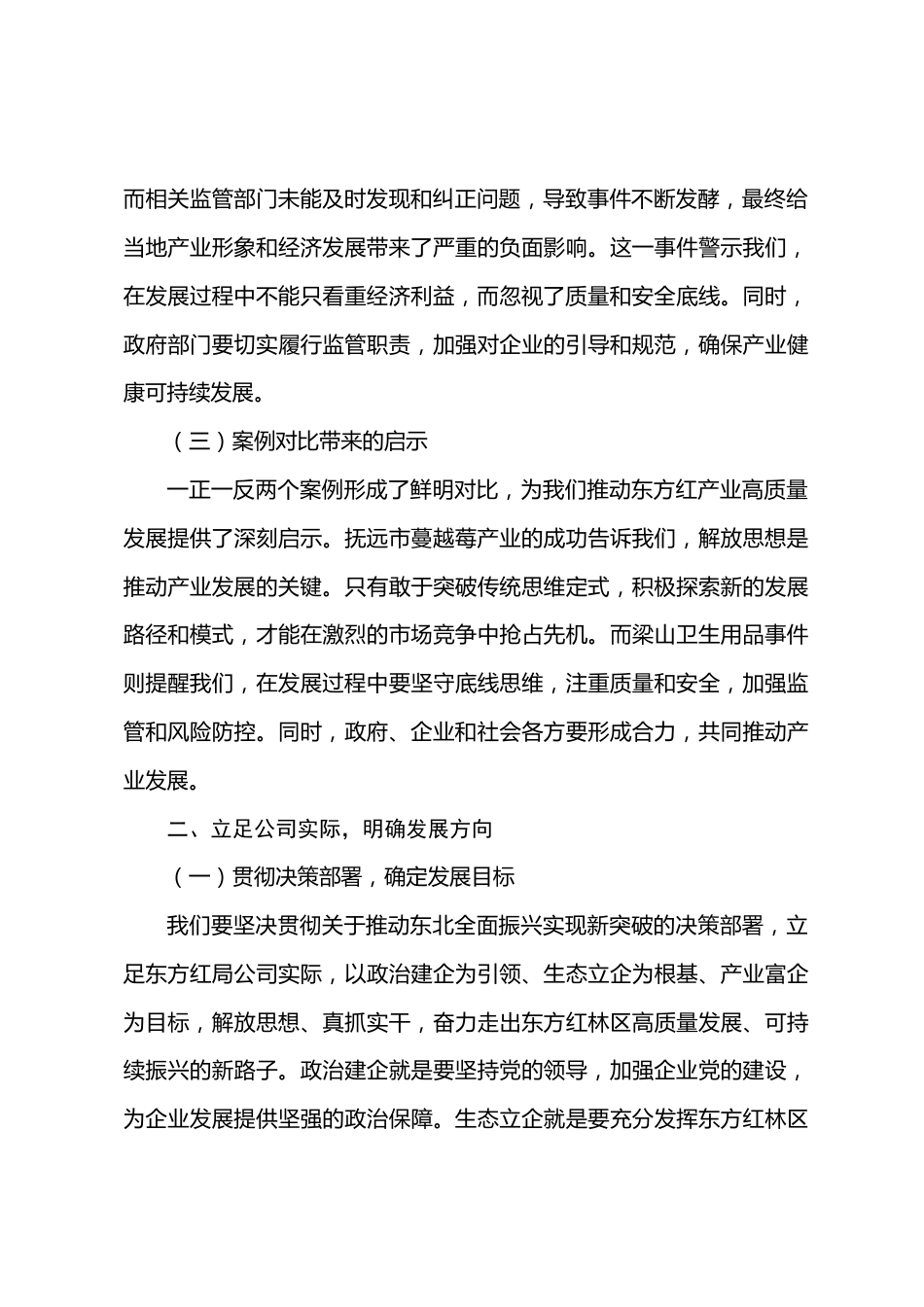 而相关监管部门未能及时发现和纠正问题，导致事件不断发酵，最终给当地产业形象和经济发展带来了严重的负面影响。这一事件警示我们，在发展过程中不能只看重经济利益，而忽视了质量和安全底线。同时，政府部门要切实履行监管职责，加强对企业的引导和规范，确保产业健康可持续发展。

（三）案例对比带来的启示

一正一反两个案例形成了鲜明对比，为我们推动东方红产业高质量发展提供了深刻启示。抚远市蔓越莓产业的成功告诉我们，解放思想是推动产业发展的关键。只有敢于突破传统思维定式，积极探索新的发展路径和模式，才能在激烈的市场竞争中抢占先机。而梁山卫生用品事件则提醒我们，在发展过程中要坚守底线思维，注重质量和安全，加强监管和风险防控。同时，政府、企业和社会各方要形成合力，共同推动产业发展。

二、立足公司实际，明确发展方向

（一）贯彻决策部署，确定发展目标

我们要坚决贯彻关于推动东北全面振兴实现新突破的决策部署，立足东方红局公司实际，以政治建企为引领、生态立企为根基、产业富企为目标，解放思想、真抓实干，奋力走出东方红林区高质量发展、可持续振兴的新路子。政治建企就是要坚持党的领导，加强企业党的建设，为企业发展提供坚强的政治保障。生态立企就是要充分发挥东方红林区